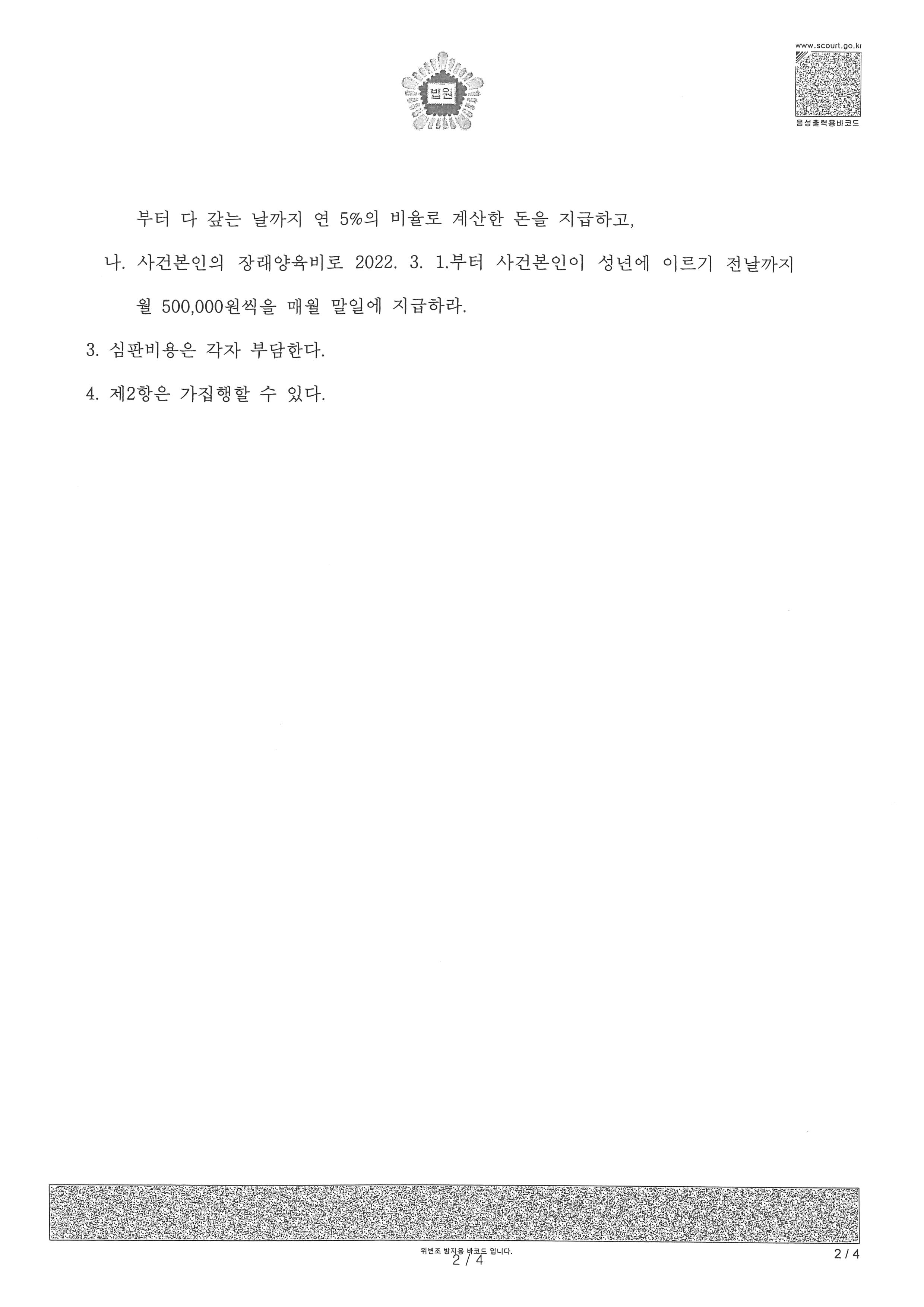 법원

www.scourt.go.kr

음성출력용바코드

부터 다 갚는 날까지 연 5%의 비율로 계산한 돈을 지급하고,

나. 사건본인의 장래양육비로 2022. 3. 1.부터 사건본인이 성년에 이르기 전날까지 월 500,000원씩을 매월 말일에 지급하라.

3. 심판비용은 각자 부담한다.

4. 제2항은 가집행할 수 있다.

위변조 방지용 바코드 입니다.

2 / 4

2 / 4